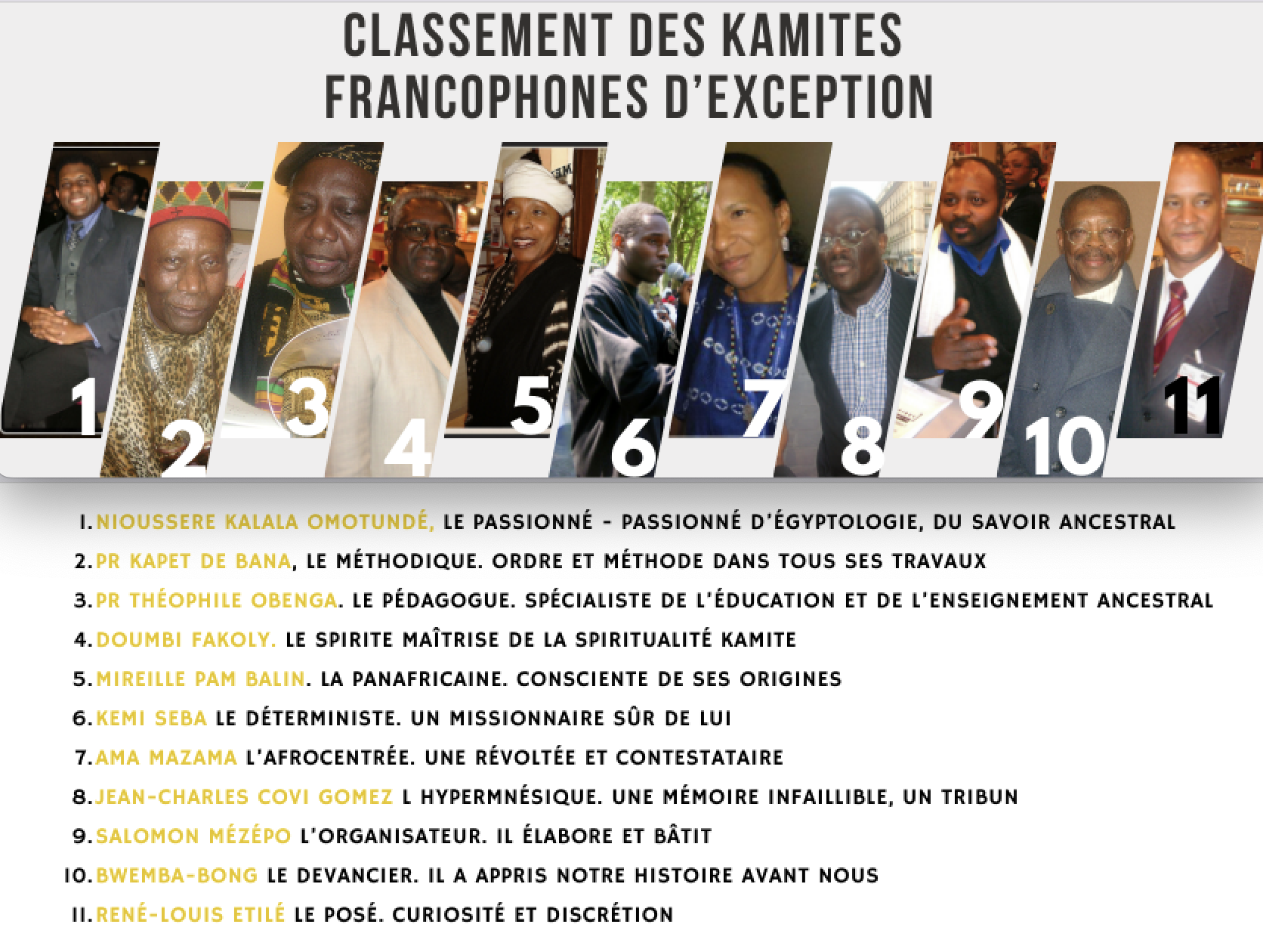 CLASSEMENT DES KAMITES FRANCOPHONES D'EXCEPTION

1 2 3 4 5 6 7 8 9 10 11

1. NIOUSSERE KALALA OMOTUNDÉ, LE PASSIONNÉ - PASSIONNÉ D'ÉGYPTOLOGIE, DU SAVOIR ANCESTRAL
2. PR KAPET DE BANA, LE MÉTHODIQUE. ORDRE ET MÉTHODE DANS TOUS SES TRAVAUX
3. PR THÉOPHILE OBENGA. LE PÉDAGOGUE. SPÉCIALISTE DE L'ÉDUCATION ET DE L'ENSEIGNEMENT ANCESTRAL
4. DOUMBI FAKOLY. LE SPIRITE MAÎTRISE DE LA SPIRITUALITÉ KAMITE
5. MIREILLE PAM BALIN. LA PANAFRICAINE. CONSCIENTE DE SES ORIGINES
6. KEMI SEBA LE DÉTERMINISTE. UN MISSIONNAIRE SÛR DE LUI
7. AMA MAZAMA L'AFROCENTRÉE. UNE RÉVOLTÉE ET CONTESTATAIRE
8. JEAN-CHARLES COVI GOMEZ L HYPERMNÉSIQUE. UNE MÉMOIRE INFAILLIBLE, UN TRIBUN
9. SALOMON MÉZÉPO L'ORGANISATEUR. IL ÉLABORE ET BÂTIT
10. BWEMBA-BONG LE DEVANCIER. IL A APPRIS NOTRE HISTOIRE AVANT NOUS
11. RENÉ-LOUIS ETILÉ LE POSÉ. CURIOSITÉ ET DISCRÉTION